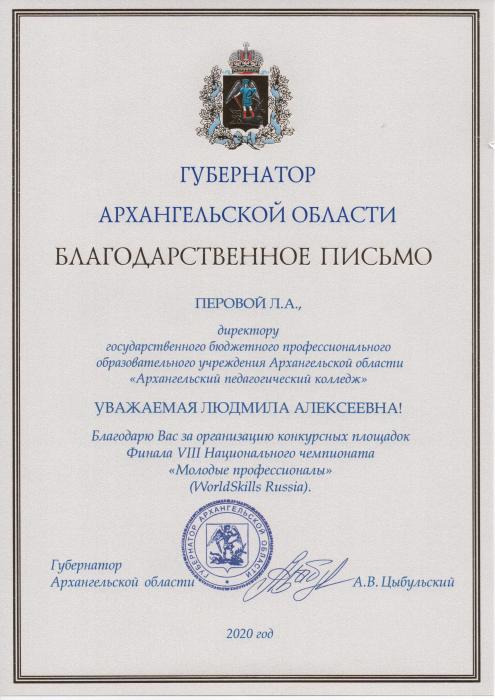 ГУБЕРНАТОР
АРХАНГЕЛЬСКОЙ ОБЛАСТИ

БЛАГОДАРСТВЕННОЕ ПИСЬМО

ПЕРОВОЙ Л.А.,

директору
государственного бюджетного профессионального образовательного учреждения Архангельской области «Архангельский педагогический колледж»

УВАЖАЕМАЯ ЛЮДМИЛА АЛЕКСЕЕВНА!

Благодарю Вас за организацию конкурсных площадок Финала VIII Национального чемпионата «Молодые профессионалы» (WorldSkills Russia).

ГУБЕРНАТОР АРХАНГЕЛЬСКОЙ ОБЛАСТИ

Губернатор
Архангельской области А.В. Цыбульский

2020 год